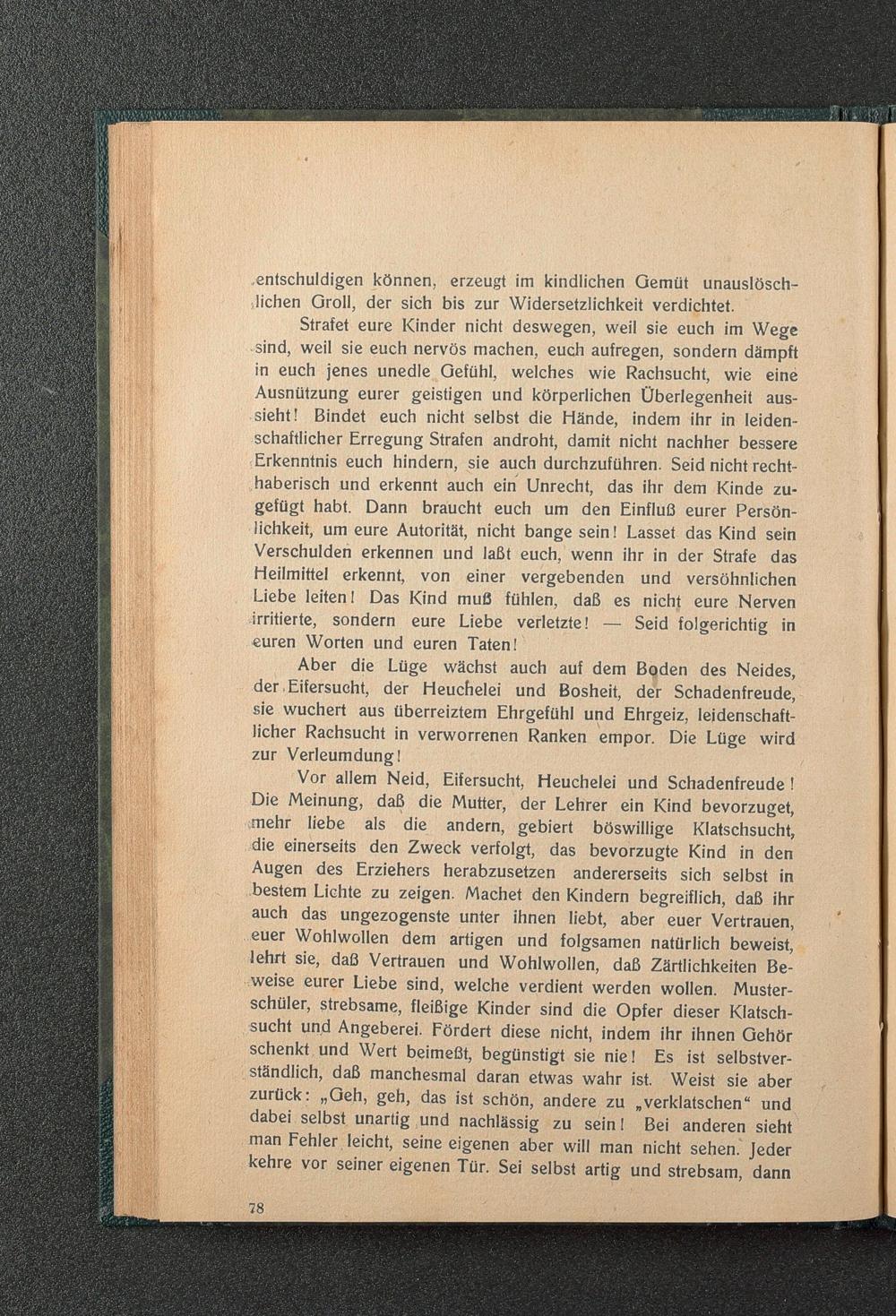 entschuldigen können, erzeugt im kindlichen Gemüt unauslöschlichen Groll, der sich bis zur Widersetzlichkeit verdichtet.

Strafet eure Kinder nicht deswegen, weil sie euch im Wege sind, weil sie euch nervös machen, euch aufregen, sondern dämpft in euch jenes unedle Gefühl, welches wie Rachsucht, wie eine Ausnützung eurer geistigen und körperlichen Überlegenheit aussieht! Bindet euch nicht selbst die Hände, indem ihr in leidenschaftlicher Erregung Strafen androht, damit nicht nachher bessere Erkenntnis euch hindern, sie auch durchzuführen. Seid nicht rechthaberisch und erkennt auch ein Unrecht, das ihr dem Kinde zugefügt habt. Dann braucht euch um den Einfluß eurer Persönlichkeit, um eure Autorität, nicht bange sein! Lasset das Kind sein Verschulden erkennen und laßt euch, wenn ihr in der Strafe das Heilmittel erkennt, von einer vergebenden und versöhnlichen Liebe leiten! Das Kind muß fühlen, daß es nicht eure Nerven irritierte, sondern eure Liebe verletzte! — Seid folgerichtig in euren Worten und euren Taten!

Aber die Lüge wächst auch auf dem Boden des Neides, der Eifersucht, der Heuchelei und Bosheit, der Schadenfreude, sie wuchert aus überreiztem Ehrgefühl und Ehrgeiz, leidenschaftlicher Rachsucht in verworrenen Ranken empor. Die Lüge wird zur Verleumdung!

Vor allem Neid, Eifersucht, Heuchelei und Schadenfreude! Die Meinung, daß die Mutter, der Lehrer ein Kind bevorzuget, mehr liebe als die andern, gebiert böswillige Klatschsucht, die einerseits den Zweck verfolgt, das bevorzugte Kind in den Augen des Erziehers herabzusetzen andererseits sich selbst in bestem Lichte zu zeigen. Machet den Kindern begreiflich, daß ihr auch das ungezogenste unter ihnen liebt, aber euer Vertrauen, euer Wohlwollen dem artigen und folgsamen natürlich beweist, lehrt sie, daß Vertrauen und Wohlwollen, daß Zärtlichkeiten Beweise eurer Liebe sind, welche verdient werden wollen. Musterschüler, strebsame, fleißige Kinder sind die Opfer dieser Klatschsucht und Angeberei. Fördert diese nicht, indem ihr ihnen Gehör schenkt und Wert beimeßt, begünstigt sie nie! Es ist selbstverständlich, daß manchesmal daran etwas wahr ist. Weist sie aber zurück: „Geh, geh, das ist schön, andere zu „verklatschen“ und dabei selbst unartig und nachlässig zu sein! Bei anderen sieht man Fehler leicht, seine eigenen aber will man nicht sehen. Jeder kehre vor seiner eigenen Tür. Sei selbst artig und strebsam, dann

78